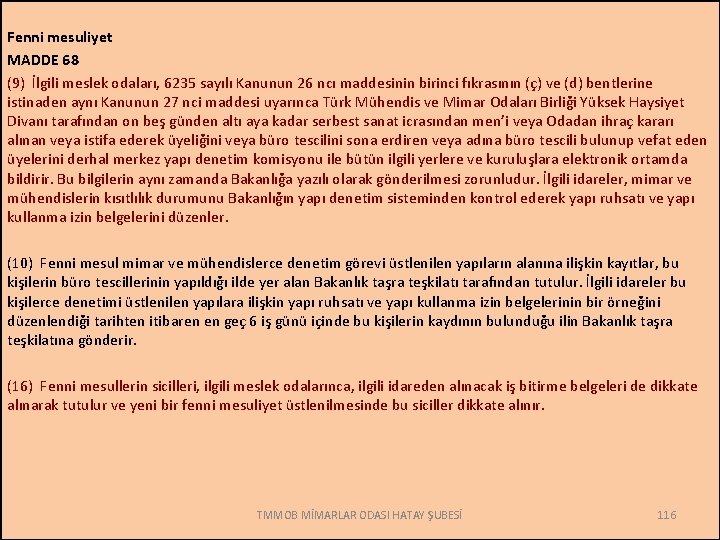 Fenni mesuliyet

MADDE 68

(9) İlgili meslek odaları, 6235 sayılı Kanunun 26 ncı maddesinin birinci fıkrasının (ç) ve (d) bentlerine istinaden aynı Kanunun 27 nci maddesi uyarınca Türk Mühendis ve Mimar Odaları Birliği Yüksek Haysiyet Divanı tarafından on beş günden altı aya kadar serbest sanat icrasından men'i veya Odadan ihraç kararı alınan veya istifa ederek üyeliğini veya büro tescilini sona erdiren veya adına büro tescili bulunup vefat eden üyelerini derhal merkez yapı denetim komisyonu ile bütün ilgili yerlere ve kuruluşlara elektronik ortamda bildirir. Bu bilgilerin aynı zamanda Bakanlığa yazılı olarak gönderilmesi zorunludur. İlgili idareler, mimar ve mühendislerin kısıtlılık durumunu Bakanlığın yapı denetim sisteminden kontrol ederek yapı ruhsatı ve yapı kullanma izin belgelerini düzenler.

(10) Fenni mesul mimar ve mühendislerce denetim görevi üstlenilen yapıların alanına ilişkin kayıtlar, bu kişilerin büro tescillerinin yapıldığı ilde yer alan Bakanlık taşra teşkilatı tarafından tutulur. İlgili idareler bu kişilerce denetimi üstlenilen yapılara ilişkin yapı ruhsatı ve yapı kullanma izin belgelerinin bir örneğini düzenlendiği tarihten itibaren en geç 6 iş günü içinde bu kişilerin kaydının bulunduğu ilin Bakanlık taşra teşkilatına gönderir.

(16) Fenni mesullerin sicilleri, ilgili meslek odalarınca, ilgili idareden alınacak iş bitirme belgeleri de dikkate alınarak tutulur ve yeni bir fenni mesuliyet üstlenilmesinde bu siciller dikkate alınır.

TMMOB MİMARLAR ODASI HATAY ŞUBESİ

116